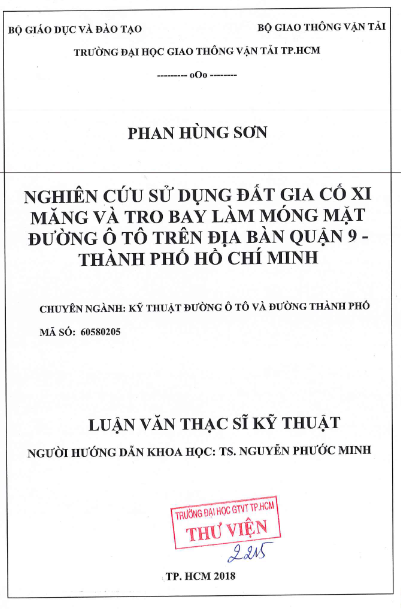 BỘ GIÁO DỤC VÀ ĐÀO TẠO

BỘ GIAO THÔNG VẬN TẢI

TRƯỜNG ĐẠI HỌC GIAO THÔNG VẬN TẢI TP.HCM

--------- oOo --------

PHAN HÙNG SƠN

NGHIÊN CỨU SỬ DỤNG ĐẤT GIA CỐ XI MĂNG VÀ TRO BAY LÀM MÓNG MẶT ĐƯỜNG Ô TÔ TRÊN ĐỊA BÀN QUẬN 9 - THÀNH PHỐ HỒ CHÍ MINH

CHUYÊN NGÀNH: KỸ THUẬT ĐƯỜNG Ô TÔ VÀ ĐƯỜNG THÀNH PHỐ

MÃ SỐ: 60580205

LUẬN VĂN THẠC SĨ KỸ THUẬT

NGƯỜI HƯỚNG DẪN KHOA HỌC: TS. NGUYỄN PHƯỚC MINH

TRƯỜNG ĐẠI HỌC GTVT TP.HCM
THƯ VIỆN
2215

TP. HCM 2018